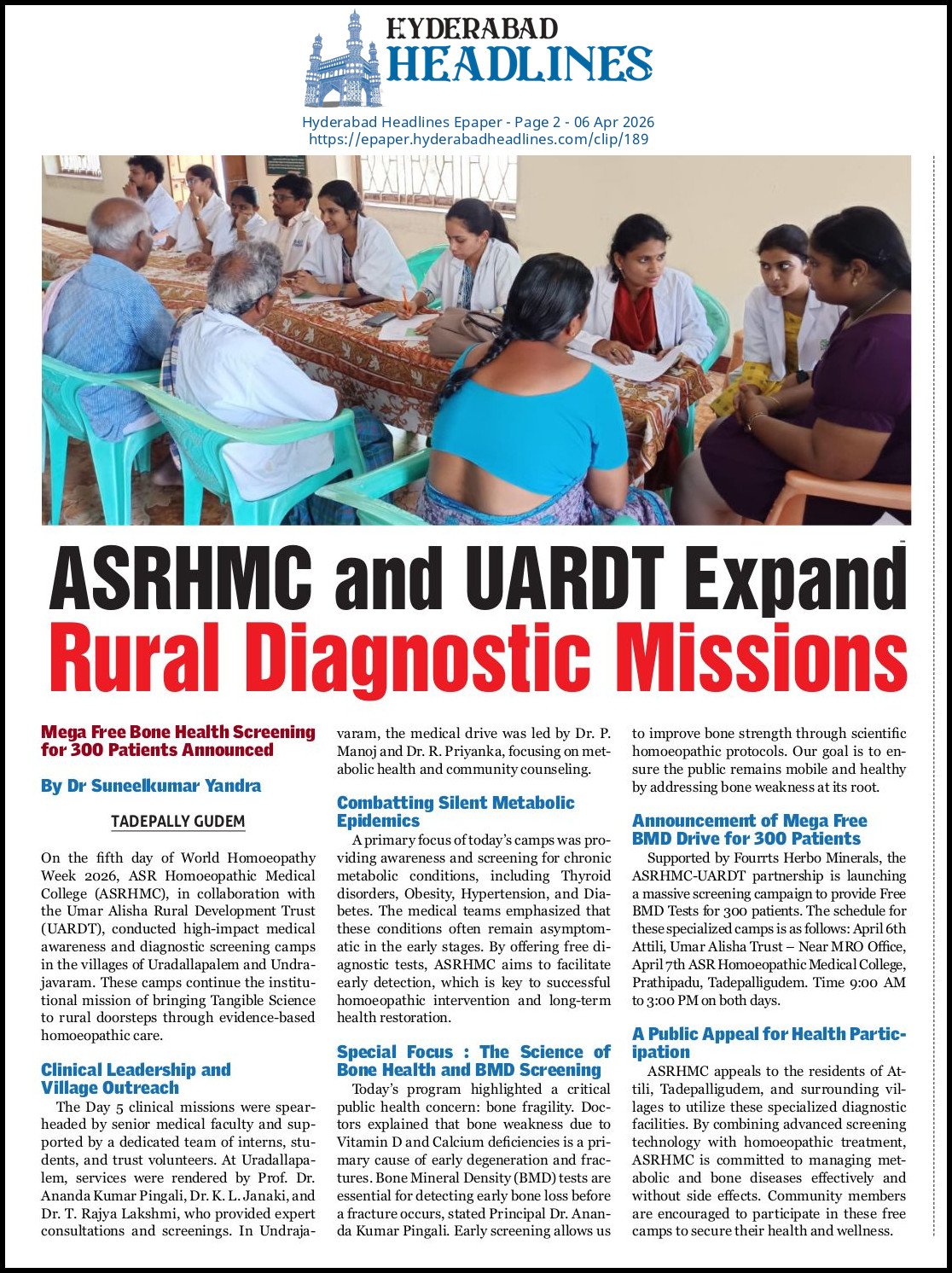 HYDERABAD
HEADLINES

Hyderabad Headlines Epaper - Page 2 - 06 Apr 2026
https://epaper.hyderabadheadlines.com/clip/189

ASRHMC and UARDT Expand
Rural Diagnostic Missions

Mega Free Bone Health Screening for 300 Patients Announced

By Dr Suneelkumar Yandra

TADEPALLY GUDEM

On the fifth day of World Homoeopathy Week 2026, ASR Homoeopathic Medical College (ASRHMC), in collaboration with the Umar Alisha Rural Development Trust (UARDT), conducted high-impact medical awareness and diagnostic screening camps in the villages of Uradallapalem and Undrajavaram. These camps continue the institutional mission of bringing Tangible Science to rural doorsteps through evidence-based homoeopathic care.

Clinical Leadership and Village Outreach

The Day 5 clinical missions were spearheaded by senior medical faculty and supported by a dedicated team of interns, students, and trust volunteers. At Uradallapalem, services were rendered by Prof. Dr. Ananda Kumar Pingali, Dr. K. L. Janaki, and Dr. T. Rajya Lakshmi, who provided expert consultations and screenings. In Undrajavaram, the medical drive was led by Dr. P. Manoj and Dr. R. Priyanka, focusing on metabolic health and community counseling.

Combatting Silent Metabolic Epidemics

A primary focus of today's camps was providing awareness and screening for chronic metabolic conditions, including Thyroid disorders, Obesity, Hypertension, and Diabetes. The medical teams emphasized that these conditions often remain asymptomatic in the early stages. By offering free diagnostic tests, ASRHMC aims to facilitate early detection, which is key to successful homoeopathic intervention and long-term health restoration.

Special Focus : The Science of Bone Health and BMD Screening

Today's program highlighted a critical public health concern: bone fragility. Doctors explained that bone weakness due to Vitamin D and Calcium deficiencies is a primary cause of early degeneration and fractures. Bone Mineral Density (BMD) tests are essential for detecting early bone loss before a fracture occurs, stated Principal Dr. Ananda Kumar Pingali. Early screening allows us to improve bone strength through scientific homoeopathic protocols. Our goal is to ensure the public remains mobile and healthy by addressing bone weakness at its root.

Announcement of Mega Free BMD Drive for 300 Patients

Supported by Fourrts Herbo Minerals, the ASRHMC-UARDT partnership is launching a massive screening campaign to provide Free BMD Tests for 300 patients. The schedule for these specialized camps is as follows: April 6th Attili, Umar Alisha Trust – Near MRO Office, April 7th ASR Homoeopathic Medical College, Prathipadu, Tadepalligudem. Time 9:00 AM to 3:00 PM on both days.

A Public Appeal for Health Participation

ASRHMC appeals to the residents of Attili, Tadepalligudem, and surrounding villages to utilize these specialized diagnostic facilities. By combining advanced screening technology with homoeopathic treatment, ASRHMC is committed to managing metabolic and bone diseases effectively and without side effects. Community members are encouraged to participate in these free camps to secure their health and wellness.